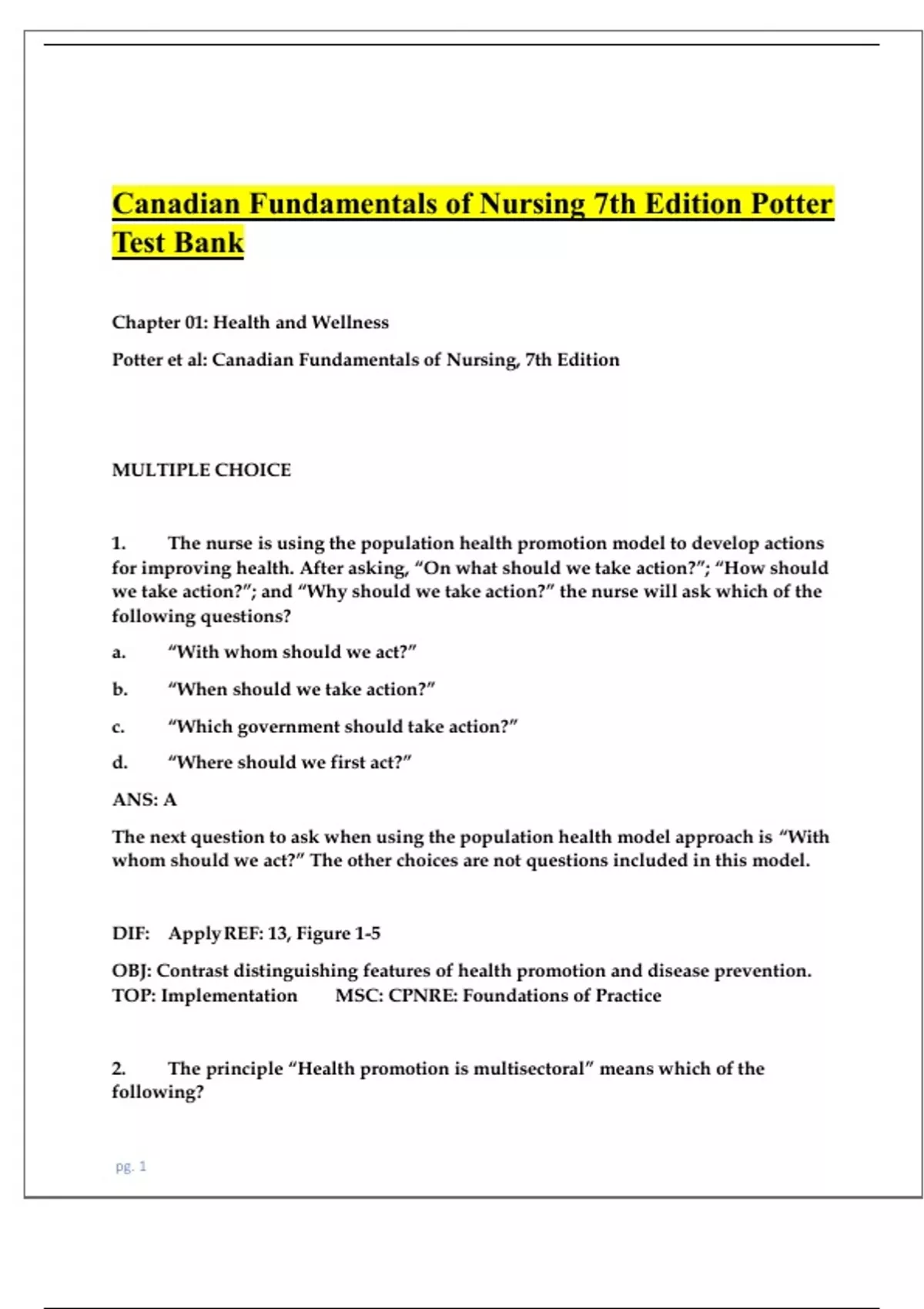 Canadian Fundamentals of Nursing 7th Edition Potter Test Bank

Chapter 01: Health and Wellness

Potter et al: Canadian Fundamentals of Nursing, 7th Edition

MULTIPLE CHOICE

1. The nurse is using the population health promotion model to develop actions for improving health. After asking, “On what should we take action?”; “How should we take action?”; and “Why should we take action?” the nurse will ask which of the following questions?

a. “With whom should we act?”

b. “When should we take action?”

c. “Which government should take action?”

d. “Where should we first act?”

ANS: A

The next question to ask when using the population health model approach is “With whom should we act?” The other choices are not questions included in this model.

DIF: Apply REF: 13, Figure 1-5

OBJ: Contrast distinguishing features of health promotion and disease prevention. TOP: Implementation MSC: CPNRE: Foundations of Practice

2. The principle “Health promotion is multisectoral” means which of the following?

pg. 1